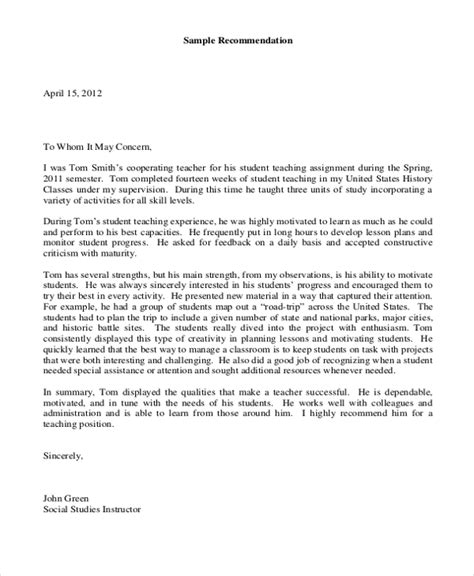 Sample Recommendation

April 15, 2012

To Whom It May Concern,

I was Tom Smith's cooperating teacher for his student teaching assignment during the Spring, 2011 semester. Tom completed fourteen weeks of student teaching in my United States History Classes under my supervision. During this time he taught three units of study incorporating a variety of activities for all skill levels.

During Tom's student teaching experience, he was highly motivated to learn as much as he could and perform to his best capacities. He frequently put in long hours to develop lesson plans and monitor student progress. He asked for feedback on a daily basis and accepted constructive criticism with maturity.

Tom has several strengths, but his main strength, from my observations, is his ability to motivate students. He was always sincerely interested in his students' progress and encouraged them to try their best in every activity. He presented new material in a way that captured their attention. For example, he had a group of students map out a "road-trip" across the United States. The students had to plan the trip to include a given number of state and national parks, major cities, and historic battle sites. The students really dived into the project with enthusiasm. Tom consistently displayed this type of creativity in planning lessons and motivating students. He quickly learned that the best way to manage a classroom is to keep students on task with projects that were both interesting and challenging. He also did a good job of recognizing when a student needed special assistance or attention and sought additional resources whenever needed.

In summary, Tom displayed the qualities that make a teacher successful. He is dependable, motivated, and in tune with the needs of his students. He works well with colleagues and administration and is able to learn from those around him. I highly recommend him for a teaching position.

Sincerely,

John Green
Social Studies Instructor